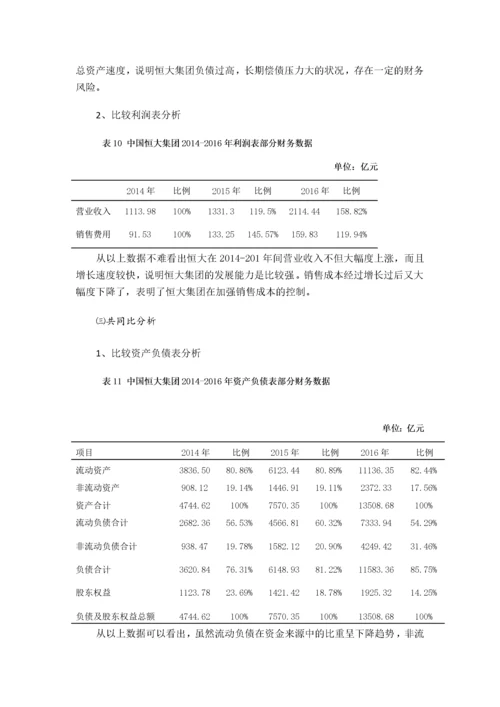 总资产速度，说明恒大集团负债过高，长期偿债压力大的状况，存在一定的财务风险。

2、比较利润表分析

表 10 中国恒大集团 2014-2016 年利润表部分财务数据

单位：亿元

|  | 2014 年 | 比例 | 2015 年 | 比例 | 2016 年 | 比例 |
|---|---|---|---|---|---|---|
| 营业收入 | 1113.98 | 100% | 1331.3 | 119.5% | 2114.44 | 158.82% |
| 销售费用 | 91.53 | 100% | 133.25 | 145.57% | 159.83 | 119.94% |

从以上数据不难看出恒大在 2014-201 年间营业收入不但大幅度上涨，而且增长速度较快，说明恒大集团的发展能力是比较强。销售成本经过增长过后又大幅度下降了，表明了恒大集团在加强销售成本的控制。

㈢共同比分析

1、比较资产负债表分析

表 11 中国恒大集团 2014-2016 年资产负债表部分财务数据

单位：亿元

| 项目 | 2014 年 | 比例 | 2015 年 | 比例 | 2016 年 | 比例 |
|---|---|---|---|---|---|---|
| 流动资产 | 3836.50 | 80.86% | 6123.44 | 80.89% | 11136.35 | 82.44% |
| 非流动资产 | 908.12 | 19.14% | 1446.91 | 19.11% | 2372.33 | 17.56% |
| 资产合计 | 4744.62 | 100% | 7570.35 | 100% | 13508.68 | 100% |
| 流动负债合计 | 2682.36 | 56.53% | 4566.81 | 60.32% | 7333.94 | 54.29% |
| 非流动负债合计 | 938.47 | 19.78% | 1582.12 | 20.90% | 4249.42 | 31.46% |
| 负债合计 | 3620.84 | 76.31% | 6148.93 | 81.22% | 11583.36 | 85.75% |
| 股东权益 | 1123.78 | 23.69% | 1421.42 | 18.78% | 1925.32 | 14.25% |
| 负债及股东权益总额 | 4744.62 | 100% | 7570.35 | 100% | 13508.68 | 100% |

从以上数据可以看出，虽然流动负债在资金来源中的比重呈下降趋势，非流